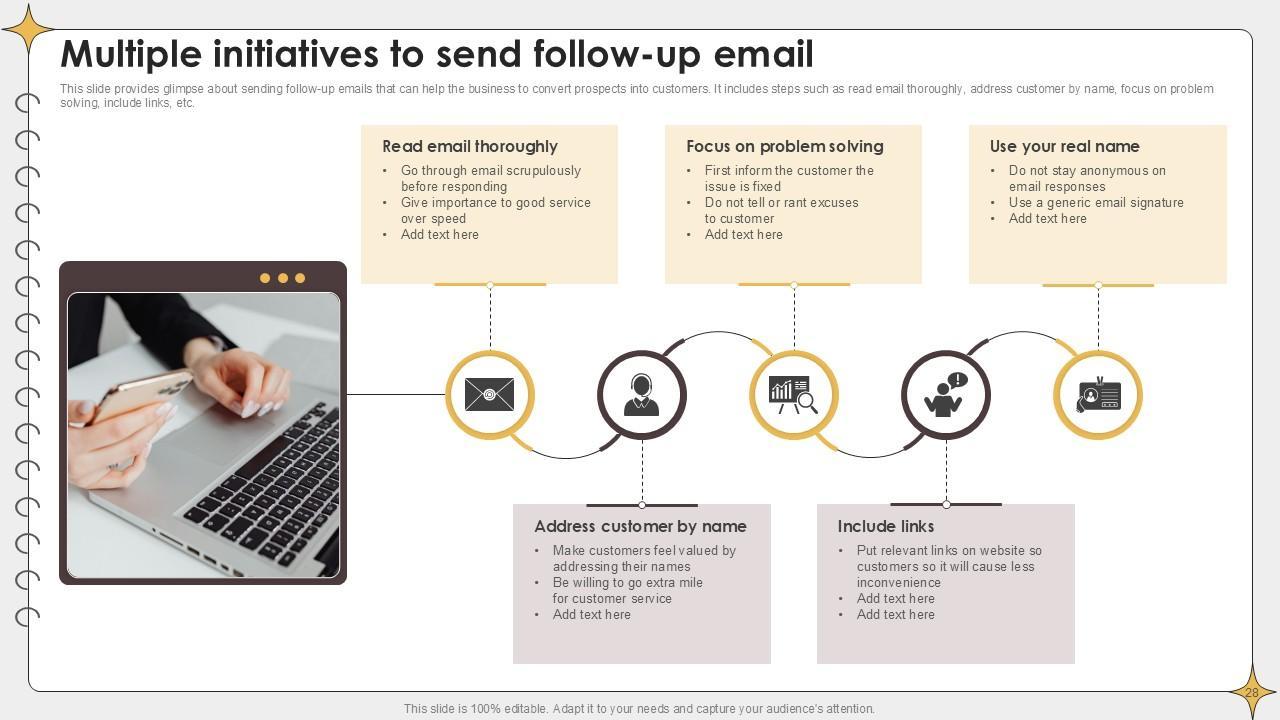 Multiple initiatives to send follow-up email

This slide provides glimpse about sending follow-up emails that can help the business to convert prospects into customers. It includes steps such as read email thoroughly, address customer by name, focus on problem solving, include links, etc.

Read email thoroughly
• Go through email scrupulously before responding
• Give importance to good service over speed
• Add text here

Focus on problem solving
• First inform the customer the issue is fixed
• Do not tell or rant excuses to customer
• Add text here

Use your real name
• Do not stay anonymous on email responses
• Use a generic email signature
• Add text here

Address customer by name
• Make customers feel valued by addressing their names
• Be willing to go extra mile for customer service
• Add text here

Include links
• Put relevant links on website so customers so it will cause less inconvenience
• Add text here
• Add text here

This slide is 100% editable. Adapt it to your needs and capture your audience's attention.

28